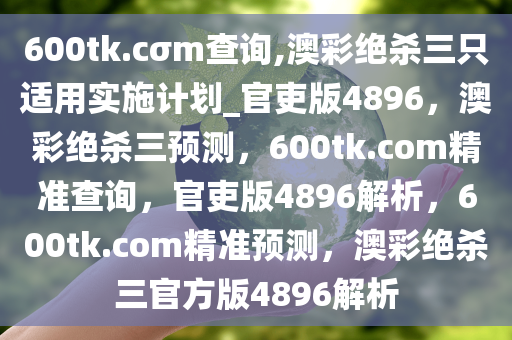 600tk.cσm查询,澳彩绝杀三只适用实施计划_官吏版4896，澳彩绝杀三预测，600tk.com精准查询，官吏版4896解析，600tk.com精准预测，澳彩绝杀三官方版4896解析